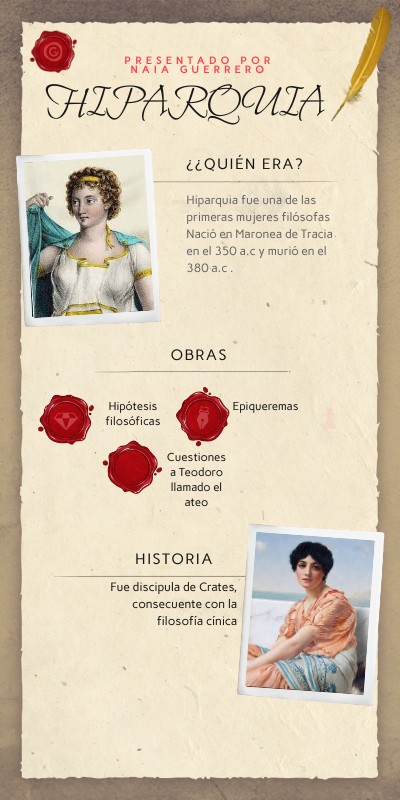 PRESENTADO POR
NAIA GUERRERO

HIPARQUIA

¿¿QUIÉN ERA?

Hiparquia fue una de las primeras mujeres filósofas Nació en Maronea de Tracia en el 350 a.c y murió en el 380 a.c .

OBRAS

Hipótesis filosóficas

Epiqueremas

Cuestiones a Teodoro llamado el ateo

HISTORIA

Fue discipula de Crates, consecuente con la filosofía cínica